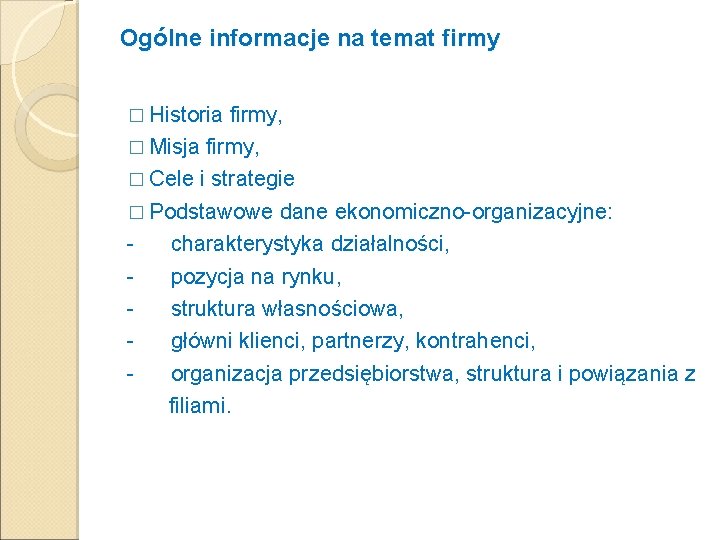 Ogólne informacje na temat firmy

□ Historia firmy,
□ Misja firmy,
□ Cele i strategie
□ Podstawowe dane ekonomiczno-organizacyjne:
- charakterystyka działalności,
- pozycja na rynku,
- struktura własnościowa,
- główni klienci, partnerzy, kontrahenci,
- organizacja przedsiębiorstwa, struktura i powiązania z filiami.